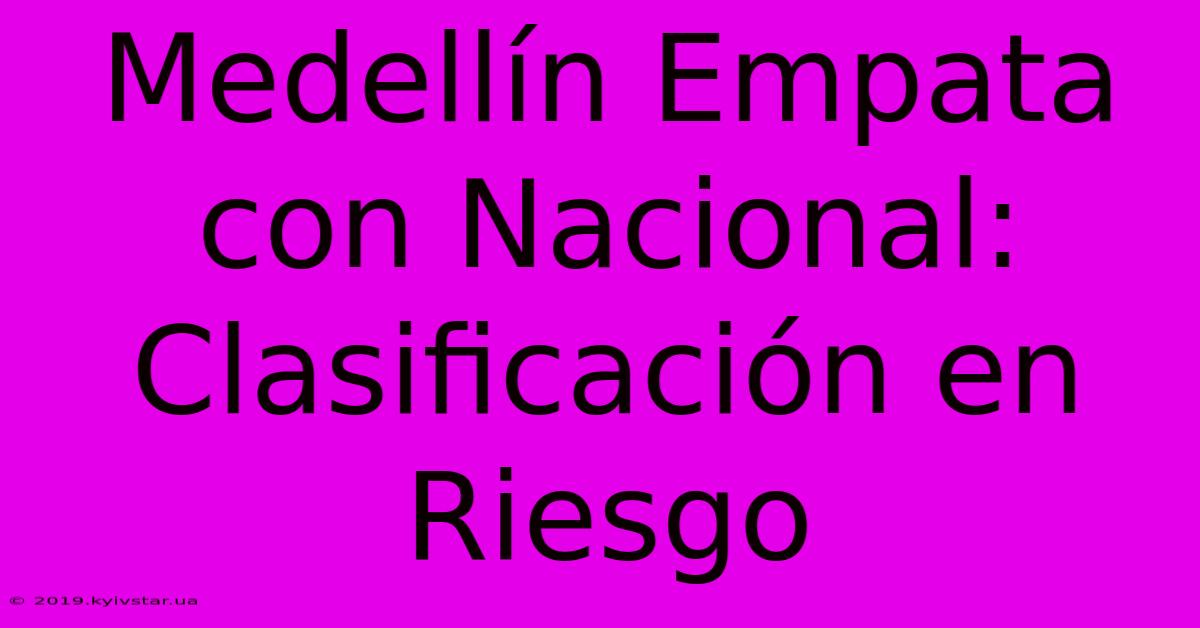 Medellín Empata con Nacional: Clasificación en Riesgo

© 2019.kyivstar.ua